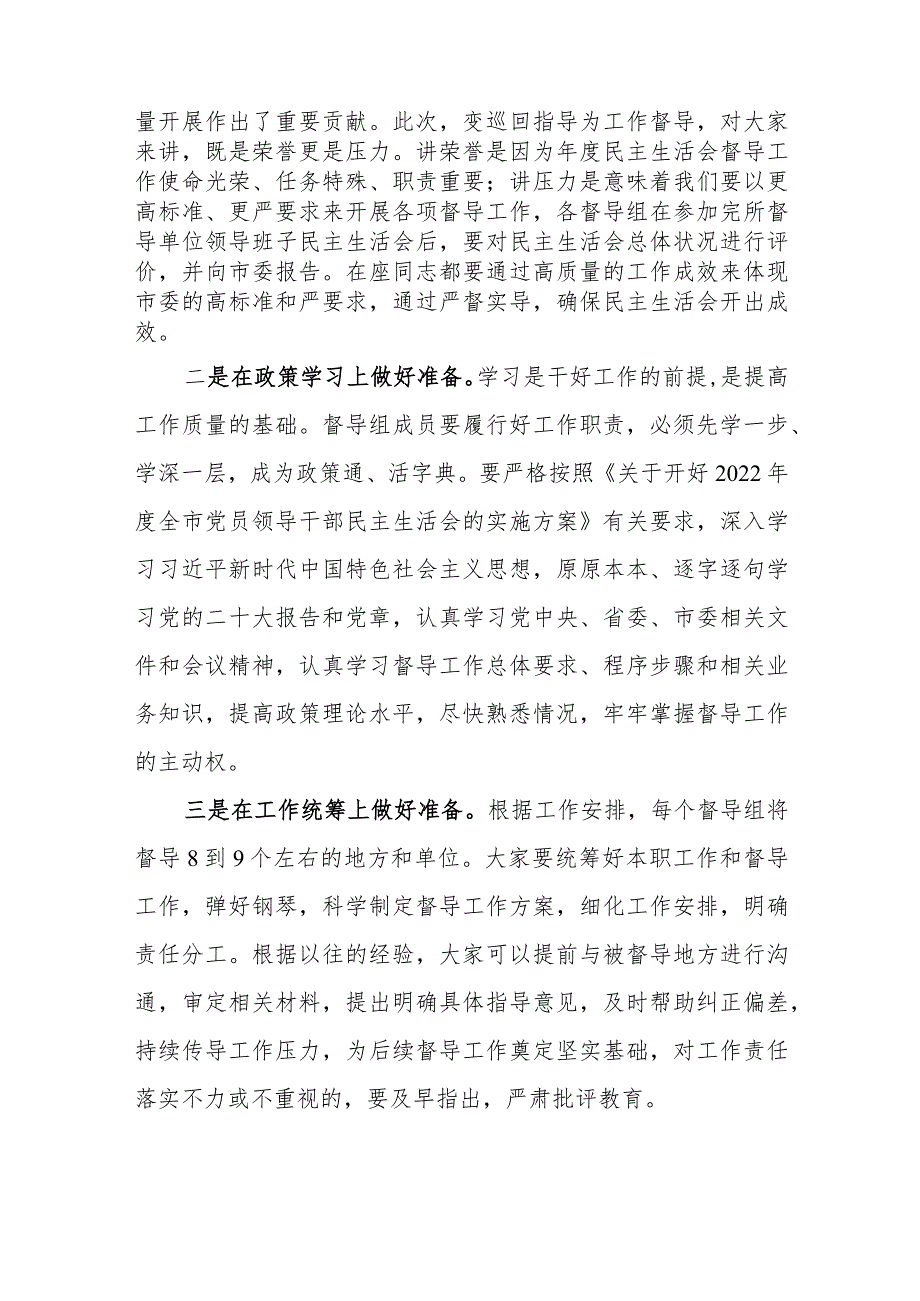 量开展作出了重要贡献。此次，变巡回指导为工作督导，对大家来讲，既是荣誉更是压力。讲荣誉是因为年度民主生活会督导工作使命光荣、任务特殊、职责重要；讲压力是意味着我们要以更高标准、更严要求来开展各项督导工作，各督导组在参加完所督导单位领导班子民主生活会后，要对民主生活会总体状况进行评价，并向市委报告。在座同志都要通过高质量的工作成效来体现市委的高标准和严要求，通过严督实导，确保民主生活会开出成效。

二是在政策学习上做好准备。学习是干好工作的前提，是提高工作质量的基础。督导组成员要履行好工作职责，必须先学一步、学深一层，成为政策通、活字典。要严格按照《关于开好2022年度全市党员领导干部民主生活会的实施方案》有关要求，深入学习习近平新时代中国特色社会主义思想，原原本本、逐字逐句学习党的二十大报告和党章，认真学习党中央、省委、市委相关文件和会议精神，认真学习督导工作总体要求、程序步骤和相关业务知识，提高政策理论水平，尽快熟悉情况，牢牢掌握督导工作的主动权。

三是在工作统筹上做好准备。根据工作安排，每个督导组将督导8到9个左右的地方和单位。大家要统筹好本职工作和督导工作，弹好钢琴，科学制定督导工作方案，细化工作安排，明确责任分工。根据以往的经验，大家可以提前与被督导地方进行沟通，审定相关材料，提出明确具体指导意见，及时帮助纠正偏差，持续传导工作压力，为后续督导工作奠定坚实基础，对工作责任落实不力或不重视的，要及早指出，严肃批评教育。